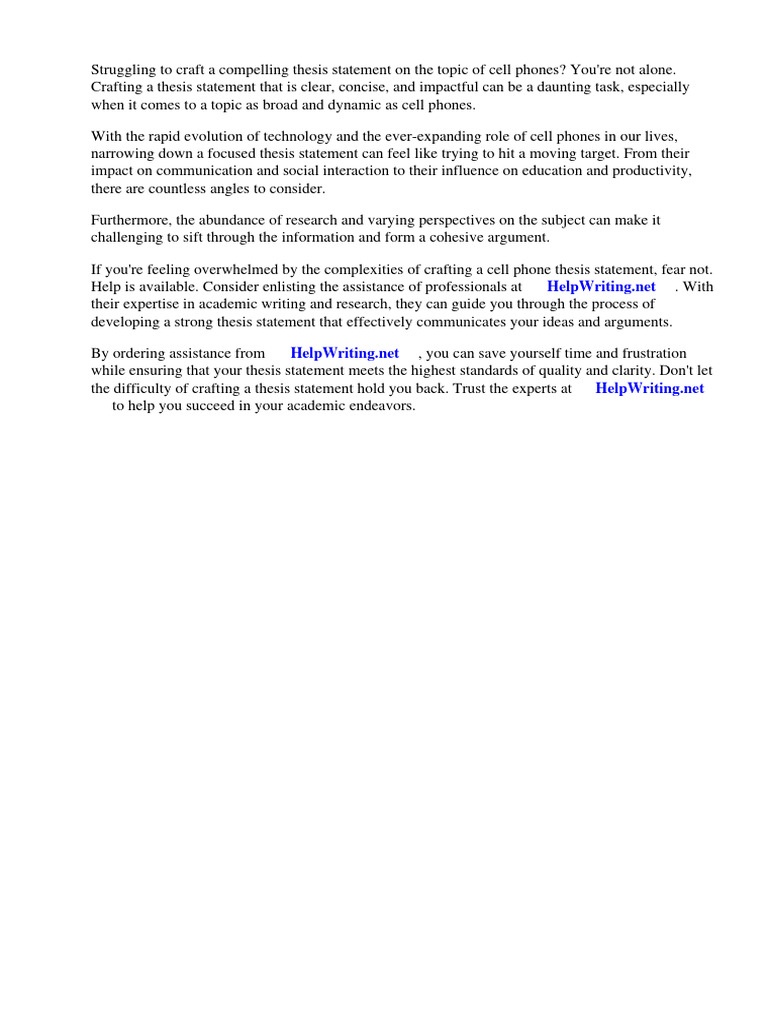 Struggling to craft a compelling thesis statement on the topic of cell phones? You're not alone. Crafting a thesis statement that is clear, concise, and impactful can be a daunting task, especially when it comes to a topic as broad and dynamic as cell phones.

With the rapid evolution of technology and the ever-expanding role of cell phones in our lives, narrowing down a focused thesis statement can feel like trying to hit a moving target. From their impact on communication and social interaction to their influence on education and productivity, there are countless angles to consider.

Furthermore, the abundance of research and varying perspectives on the subject can make it challenging to sift through the information and form a cohesive argument.

If you're feeling overwhelmed by the complexities of crafting a cell phone thesis statement, fear not. Help is available. Consider enlisting the assistance of professionals at HelpWriting.net . With their expertise in academic writing and research, they can guide you through the process of developing a strong thesis statement that effectively communicates your ideas and arguments.

By ordering assistance from HelpWriting.net , you can save yourself time and frustration while ensuring that your thesis statement meets the highest standards of quality and clarity. Don't let the difficulty of crafting a thesis statement hold you back. Trust the experts at HelpWriting.net to help you succeed in your academic endeavors.